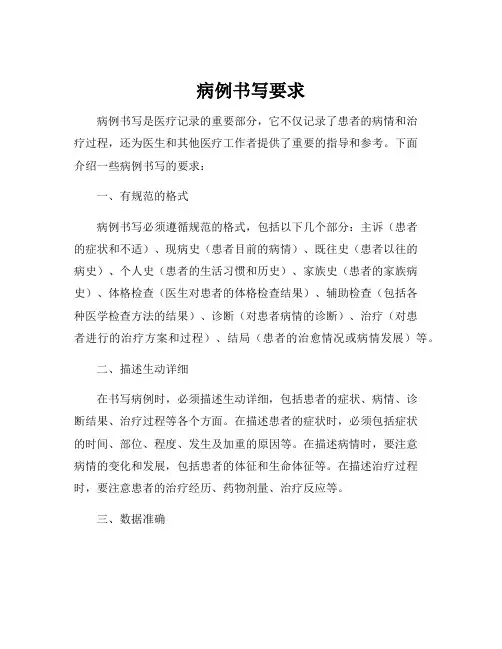 病例书写要求

病例书写是医疗记录的重要部分，它不仅记录了患者的病情和治疗过程，还为医生和其他医疗工作者提供了重要的指导和参考。下面介绍一些病例书写的要求：

一、有规范的格式

病例书写必须遵循规范的格式，包括以下几个部分：主诉（患者的症状和不适）、现病史（患者目前的病情）、既往史（患者以往的病史）、个人史（患者的生活习惯和历史）、家族史（患者的家族病史）、体格检查（医生对患者的体格检查结果）、辅助检查（包括各种医学检查方法的结果）、诊断（对患者病情的诊断）、治疗（对患者进行的治疗方案和过程）、结局（患者的治愈情况或病情发展）等。

二、描述生动详细

在书写病例时，必须描述生动详细，包括患者的症状、病情、诊断结果、治疗过程等各个方面。在描述患者的症状时，必须包括症状的时间、部位、程度、发生及加重的原因等。在描述病情时，要注意病情的变化和发展，包括患者的体征和生命体征等。在描述治疗过程时，要注意患者的治疗经历、药物剂量、治疗反应等。

三、数据准确